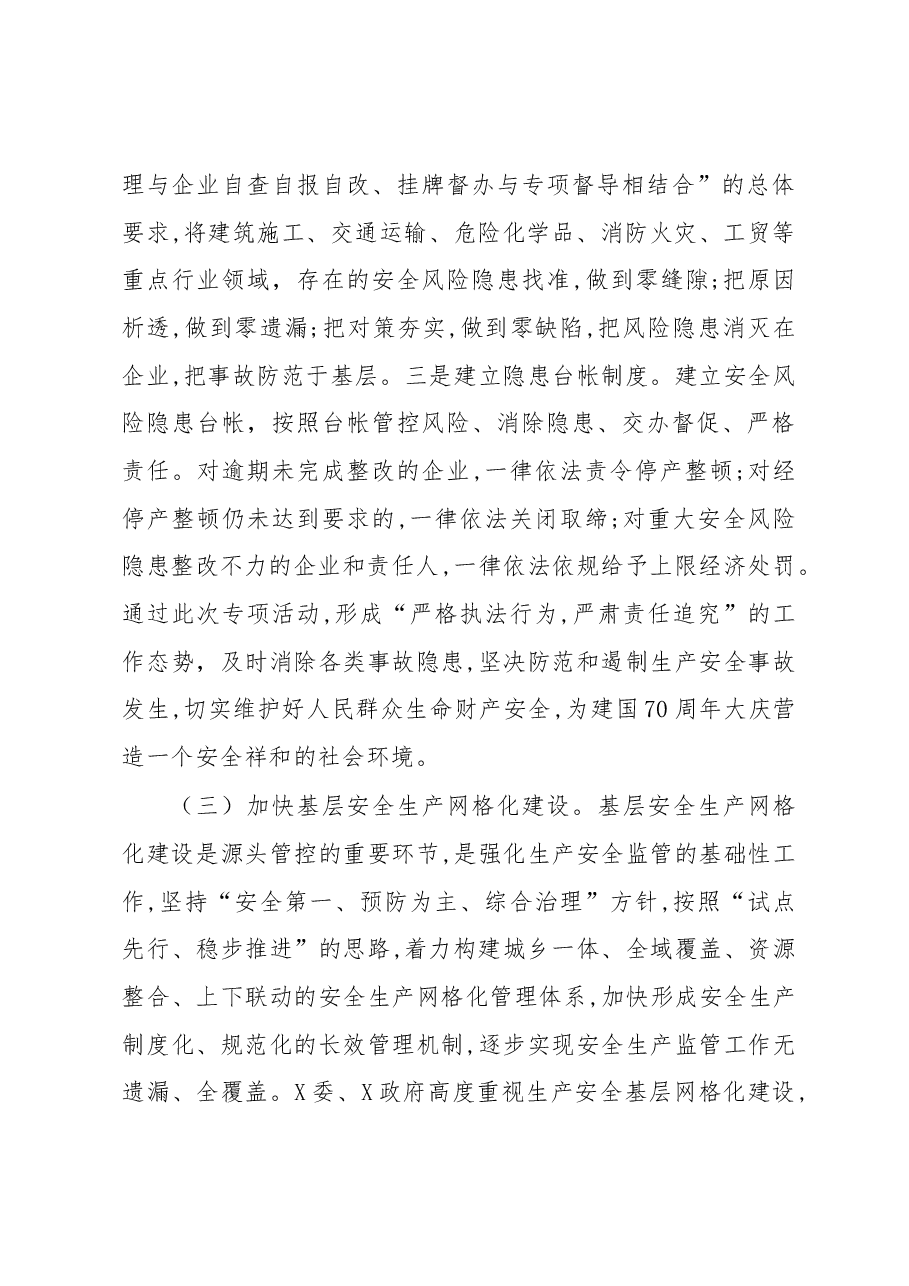 理与企业自查自报自改、挂牌督办与专项督导相结合”的总体要求,将建筑施工、交通运输、危险化学品、消防火灾、工贸等重点行业领域，存在的安全风险隐患找准,做到零缝隙;把原因析透,做到零遗漏;把对策夯实,做到零缺陷,把风险隐患消灭在企业,把事故防范于基层。三是建立隐患台帐制度。建立安全风险隐患台帐，按照台帐管控风险、消除隐患、交办督促、严格责任。对逾期未完成整改的企业,一律依法责令停产整顿;对经停产整顿仍未达到要求的,一律依法关闭取缔;对重大安全风险隐患整改不力的企业和责任人,一律依法依规给予上限经济处罚。通过此次专项活动,形成“严格执法行为,严肃责任追究”的工作态势，及时消除各类事故隐患,坚决防范和遏制生产安全事故发生,切实维护好人民群众生命财产安全,为建国70周年大庆营造一个安全祥和的社会环境。

（三）加快基层安全生产网格化建设。基层安全生产网格化建设是源头管控的重要环节,是强化生产安全监管的基础性工作,坚持“安全第一、预防为主、综合治理”方针,按照“试点先行、稳步推进”的思路,着力构建城乡一体、全域覆盖、资源整合、上下联动的安全生产网格化管理体系,加快形成安全生产制度化、规范化的长效管理机制,逐步实现安全生产监管工作无遗漏、全覆盖。X委、X政府高度重视生产安全基层网格化建设,